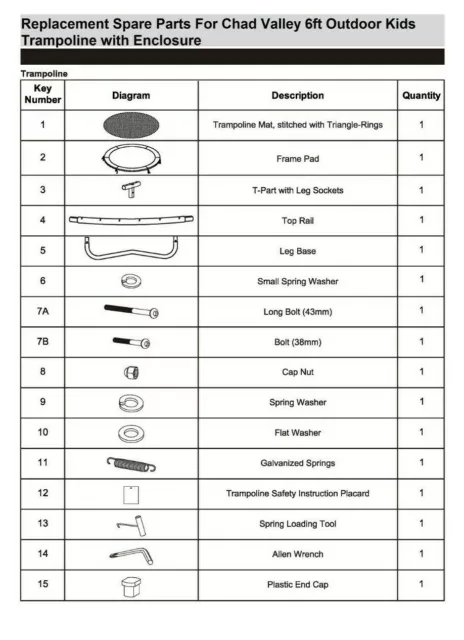 Replacement Spare Parts For Chad Valley 6ft Outdoor Kids Trampoline with Enclosure

Trampoline

| Key Number | Diagram | Description | Quantity |
|---|---|---|---|
| 1 | | Trampoline Mat, stitched with Triangle-Rings | 1 |
| 2 | | Frame Pad | 1 |
| 3 | | T-Part with Leg Sockets | 1 |
| 4 | | Top Rail | 1 |
| 5 | | Leg Base | 1 |
| 6 | | Small Spring Washer | 1 |
| 7A | | Long Bolt (43mm) | 1 |
| 7B | | Bolt (38mm) | 1 |
| 8 | | Cap Nut | 1 |
| 9 | | Spring Washer | 1 |
| 10 | | Flat Washer | 1 |
| 11 | | Galvanized Springs | 1 |
| 12 | | Trampoline Safety Instruction Placard | 1 |
| 13 | | Spring Loading Tool | 1 |
| 14 | | Allen Wrench | 1 |
| 15 | | Plastic End Cap | 1 |